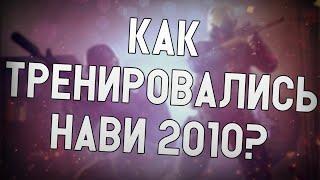 КАК ТРЕНИРОВАЛИСЬ НАВИ 2010?